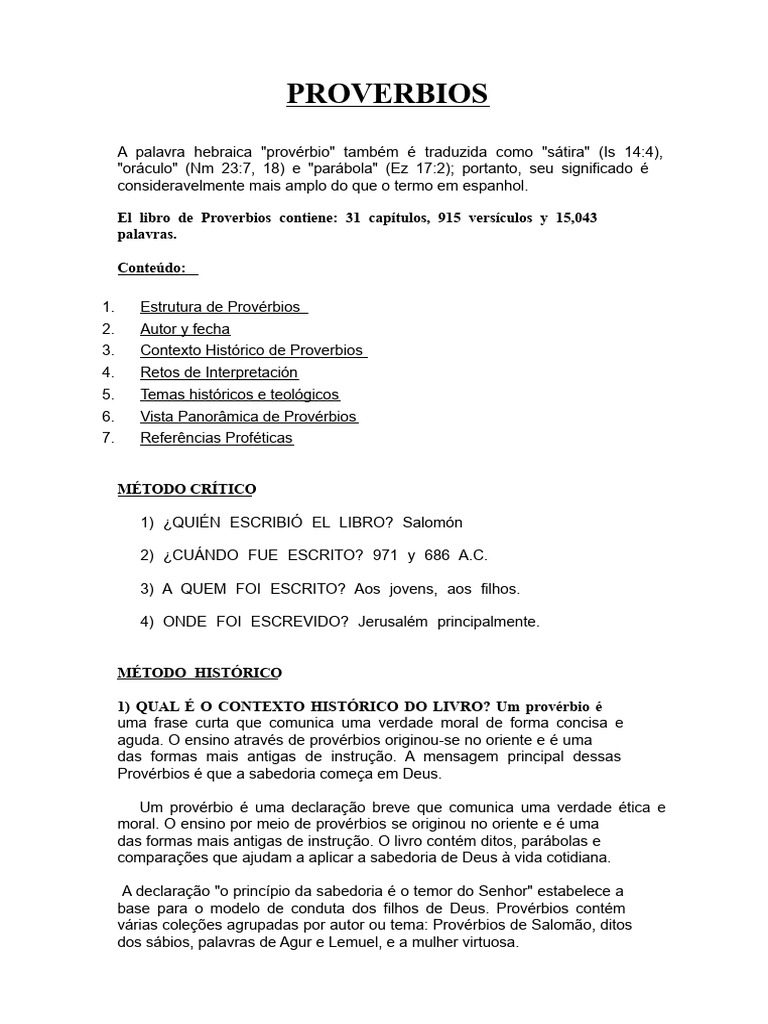 PROVERBIOS

A palavra hebraica "provérbio" também é traduzida como "sátira" (Is 14:4), "oráculo" (Nm 23:7, 18) e "parábola" (Ez 17:2); portanto, seu significado é consideravelmente mais amplo do que o termo em espanhol.

El libro de Proverbios contiene: 31 capítulos, 915 versículos y 15,043 palavras.

Conteúdo:

1. Estrutura de Provérbios
2. Autor y fecha
3. Contexto Histórico de Proverbios
4. Retos de Interpretación
5. Temas históricos e teológicos
6. Vista Panorâmica de Provérbios
7. Referências Proféticas

MÉTODO CRÍTICO

1) ¿QUIÉN ESCRIBIÓ EL LIBRO? Salomón

2) ¿CUÁNDO FUE ESCRITO? 971 y 686 A.C.

3) A QUEM FOI ESCRITO? Aos jovens, aos filhos.

4) ONDE FOI ESCREVIDO? Jerusalém principalmente.

MÉTODO HISTÓRICO

1) QUAL É O CONTEXTO HISTÓRICO DO LIVRO? Um provérbio é uma frase curta que comunica uma verdade moral de forma concisa e aguda. O ensino através de provérbios originou-se no oriente e é uma das formas mais antigas de instrução. A mensagem principal dessas Provérbios é que a sabedoria começa em Deus.

Um provérbio é uma declaração breve que comunica uma verdade ética e moral. O ensino por meio de provérbios se originou no oriente e é uma das formas mais antigas de instrução. O livro contém ditos, parábolas e comparações que ajudam a aplicar a sabedoria de Deus à vida cotidiana.

A declaração "o princípio da sabedoria é o temor do Senhor" estabelece a base para o modelo de conduta dos filhos de Deus. Provérbios contém várias coleções agrupadas por autor ou tema: Provérbios de Salomão, ditos dos sábios, palavras de Agur e Lemuel, e a mulher virtuosa.